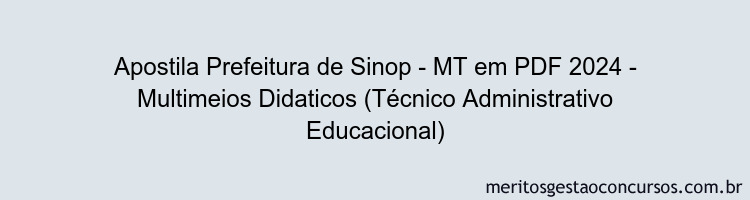 Apostila Prefeitura de Sinop - MT em PDF 2024 - Multimeios Didaticos (Técnico Administrativo Educacional)

meritosgestaoconcursos.com.br